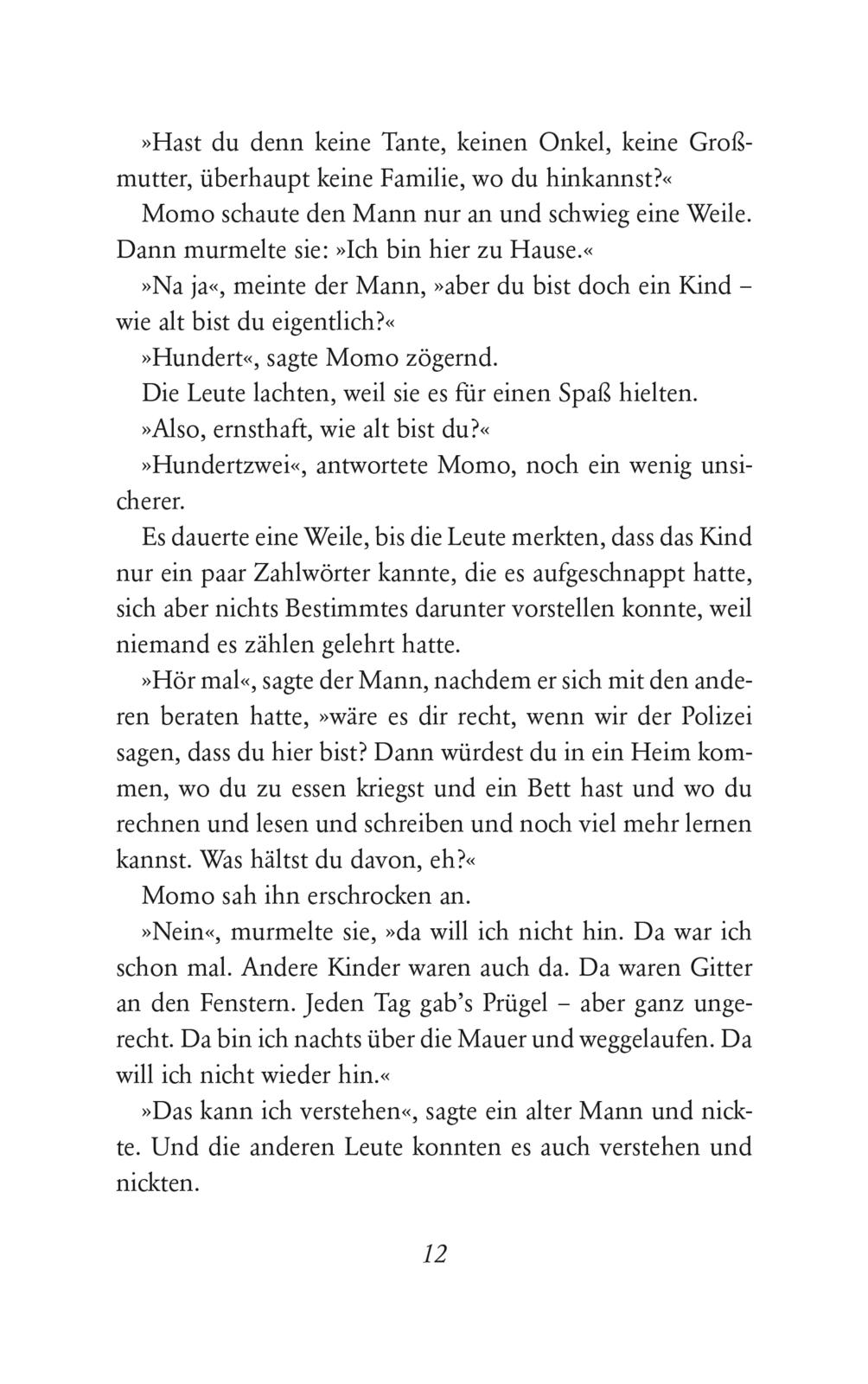 »Hast du denn keine Tante, keinen Onkel, keine Großmutter, überhaupt keine Familie, wo du hinkannst?«

Momo schaute den Mann nur an und schwieg eine Weile. Dann murmelte sie: »Ich bin hier zu Hause.«

»Na ja«, meinte der Mann, »aber du bist doch ein Kind – wie alt bist du eigentlich?«

»Hundert«, sagte Momo zögernd.

Die Leute lachten, weil sie es für einen Spaß hielten.

»Also, ernsthaft, wie alt bist du?«

»Hundertzwei«, antwortete Momo, noch ein wenig unsicherer.

Es dauerte eine Weile, bis die Leute merkten, dass das Kind nur ein paar Zahlwörter kannte, die es aufgeschnappt hatte, sich aber nichts Bestimmtes darunter vorstellen konnte, weil niemand es zählen gelehrt hatte.

»Hör mal«, sagte der Mann, nachdem er sich mit den anderen beraten hatte, »wäre es dir recht, wenn wir der Polizei sagen, dass du hier bist? Dann würdest du in ein Heim kommen, wo du zu essen kriegst und ein Bett hast und wo du rechnen und lesen und schreiben und noch viel mehr lernen kannst. Was hältst du davon, eh?«

Momo sah ihn erschrocken an.

»Nein«, murmelte sie, »da will ich nicht hin. Da war ich schon mal. Andere Kinder waren auch da. Da waren Gitter an den Fenstern. Jeden Tag gab's Prügel – aber ganz ungerecht. Da bin ich nachts über die Mauer und weggelaufen. Da will ich nicht wieder hin.«

»Das kann ich verstehen«, sagte ein alter Mann und nickte. Und die anderen Leute konnten es auch verstehen und nickten.

12